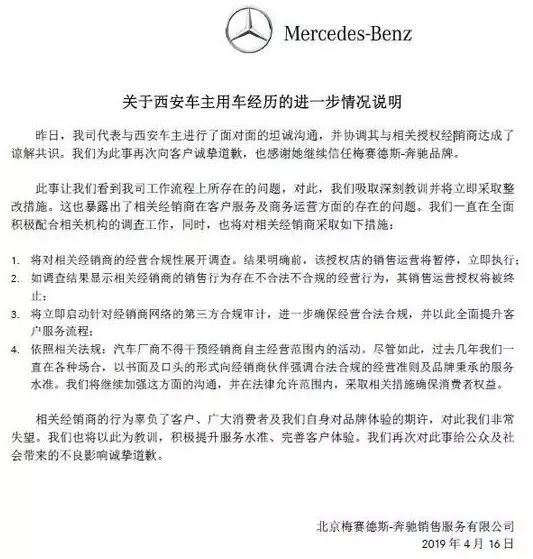 Mercedes-Benz

关于西安车主用车经历的进一步情况说明

昨日，我司代表与西安车主进行了面对面的坦诚沟通，并协调其与相关授权经销商达成了谅解共识。我们为此事再次向客户诚挚道歉，也感谢她继续信任梅赛德斯-奔驰品牌。

此事让我们看到我司工作流程上所存在的问题，对此，我们吸取深刻教训并将立即采取整改措施。这也暴露出了相关经销商在客户服务及商务运营方面的存在的问题。我们一直在全面积极配合相关机构的调查工作，同时，也将对相关经销商采取如下措施：

1. 将对相关经销商的经营合规性展开调查。结果明确前，该授权店的销售运营将暂停，立即执行；
2. 如调查结果显示相关经销商的销售行为存在不合法不合规的经营行为，其销售运营授权将被终止；
3. 将立即启动针对经销商网络的第三方合规审计，进一步确保经营合法合规，并以此全面提升客户服务流程；
4. 依照相关法规：汽车厂商不得干预经销商自主经营范围内的活动。尽管如此，过去几年我们一直在各种场合，以书面及口头的形式向经销商伙伴强调合法合规的经营准则及品牌秉承的服务水准。我们将继续加强这方面的沟通，并在法律允许范围内，采取相关措施确保消费者权益。

相关经销商的行为辜负了客户、广大消费者及我们自身对品牌体验的期许，对此我们非常失望。我们也将以此为教训，积极提升服务水准、完善客户体验。我们再次对此事给公众及社会带来的不良影响诚挚道歉。

北京梅赛德斯-奔驰销售服务有限公司
2019 年 4 月 16 日